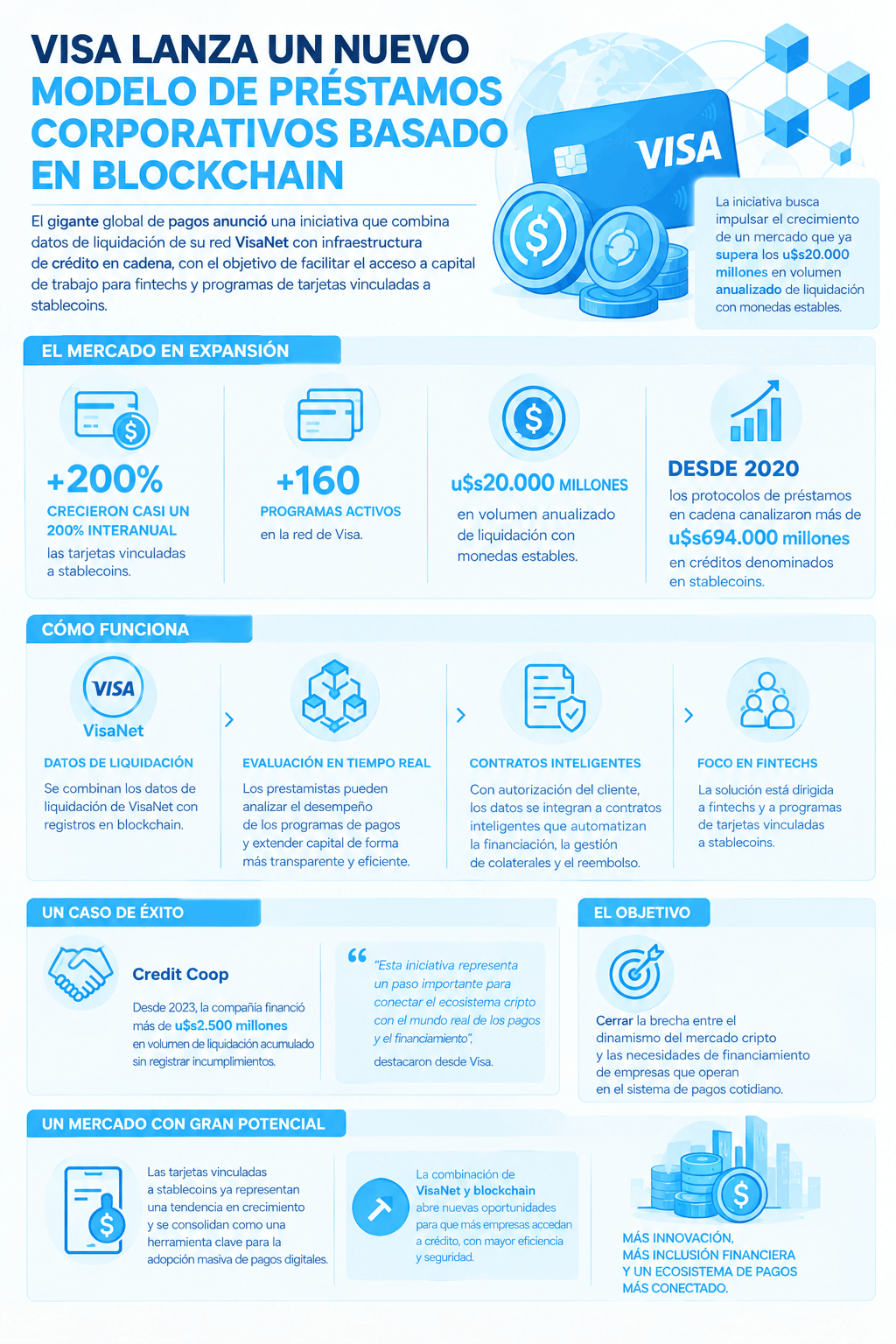 VISA LANZA UN NUEVO MODELO DE PRÉSTAMOS CORPORATIVOS BASADO EN BLOCKCHAIN

El gigante global de pagos anunció una iniciativa que combina datos de liquidación de su red VisaNet con infraestructura de crédito en cadena, con el objetivo de facilitar el acceso a capital de trabajo para fintechs y programas de tarjetas vinculadas a stablecoins.

VISA

La iniciativa busca impulsar el crecimiento de un mercado que ya supera los u$s20.000 millones en volumen anualizado de liquidación con monedas estables.

EL MERCADO EN EXPANSIÓN

+200%
CRECIERON CASI UN 200% INTERANUAL
las tarjetas vinculadas a stablecoins.

+160
PROGRAMAS ACTIVOS
en la red de Visa.

u$s20.000 MILLONES
en volumen anualizado de liquidación con monedas estables.

DESDE 2020
los protocolos de préstamos en cadena canalizaron más de u$s694.000 millones en créditos denominados en stablecoins.

CÓMO FUNCIONA

VISA
VisaNet

DATOS DE LIQUIDACIÓN
Se combinan los datos de liquidación de VisaNet con registros en blockchain.

EVALUACIÓN EN TIEMPO REAL
Los prestamistas pueden analizar el desempeño de los programas de pagos y extender capital de forma más transparente y eficiente.

CONTRATOS INTELIGENTES
Con autorización del cliente, los datos se integran a contratos inteligentes que automatizan la financiación, la gestión de colaterales y el reembolso.

FOCO EN FINTECHS
La solución está dirigida a fintechs y a programas de tarjetas vinculadas a stablecoins.

UN CASO DE ÉXITO

Credit Coop
Desde 2023, la compañía financió más de u$s2.500 millones en volumen de liquidación acumulado sin registrar incumplimientos.

"Esta iniciativa representa un paso importante para conectar el ecosistema cripto con el mundo real de los pagos y el financiamiento",
destacaron desde Visa.

EL OBJETIVO

Cerrar la brecha entre el dinamismo del mercado cripto y las necesidades de financiamiento de empresas que operan en el sistema de pagos cotidiano.

UN MERCADO CON GRAN POTENCIAL

Las tarjetas vinculadas a stablecoins ya representan una tendencia en crecimiento y se consolidan como una herramienta clave para la adopción masiva de pagos digitales.

La combinación de VisaNet y blockchain abre nuevas oportunidades para que más empresas accedan a crédito, con mayor eficiencia y seguridad.

MÁS INNOVACIÓN, MÁS INCLUSIÓN FINANCIERA Y UN ECOSISTEMA DE PAGOS MÁS CONECTADO.